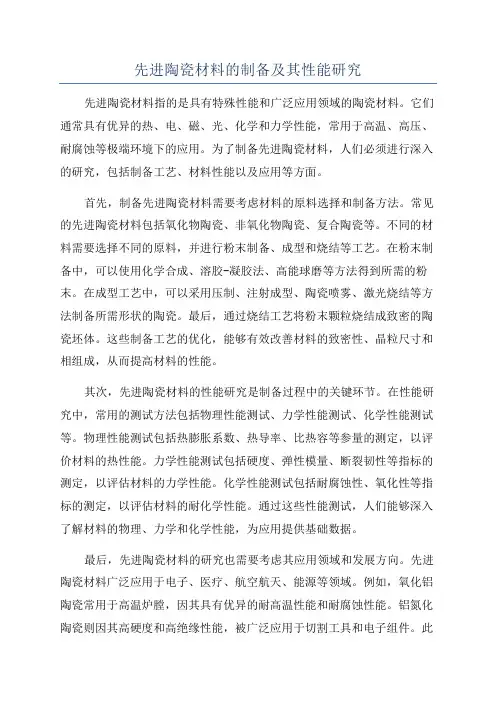 先进陶瓷材料的制备及其性能研究

先进陶瓷材料指的是具有特殊性能和广泛应用领域的陶瓷材料。它们通常具有优异的热、电、磁、光、化学和力学性能，常用于高温、高压、耐腐蚀等极端环境下的应用。为了制备先进陶瓷材料，人们必须进行深入的研究，包括制备工艺、材料性能以及应用等方面。

首先，制备先进陶瓷材料需要考虑材料的原料选择和制备方法。常见的先进陶瓷材料包括氧化物陶瓷、非氧化物陶瓷、复合陶瓷等。不同的材料需要选择不同的原料，并进行粉末制备、成型和烧结等工艺。在粉末制备中，可以使用化学合成、溶胶-凝胶法、高能球磨等方法得到所需的粉末。在成型工艺中，可以采用压制、注射成型、陶瓷喷雾、激光烧结等方法制备所需形状的陶瓷。最后，通过烧结工艺将粉末颗粒烧结成致密的陶瓷坯体。这些制备工艺的优化，能够有效改善材料的致密性、晶粒尺寸和相组成，从而提高材料的性能。

其次，先进陶瓷材料的性能研究是制备过程中的关键环节。在性能研究中，常用的测试方法包括物理性能测试、力学性能测试、化学性能测试等。物理性能测试包括热膨胀系数、热导率、比热容等参量的测定，以评价材料的热性能。力学性能测试包括硬度、弹性模量、断裂韧性等指标的测定，以评估材料的力学性能。化学性能测试包括耐腐蚀性、氧化性等指标的测定，以评估材料的耐化学性能。通过这些性能测试，人们能够深入了解材料的物理、力学和化学性能，为应用提供基础数据。

最后，先进陶瓷材料的研究也需要考虑其应用领域和发展方向。先进陶瓷材料广泛应用于电子、医疗、航空航天、能源等领域。例如，氧化铝陶瓷常用于高温炉膛，因其具有优异的耐高温性能和耐腐蚀性能。铝氮化陶瓷则因其高硬度和高绝缘性能，被广泛应用于切割工具和电子组件。此